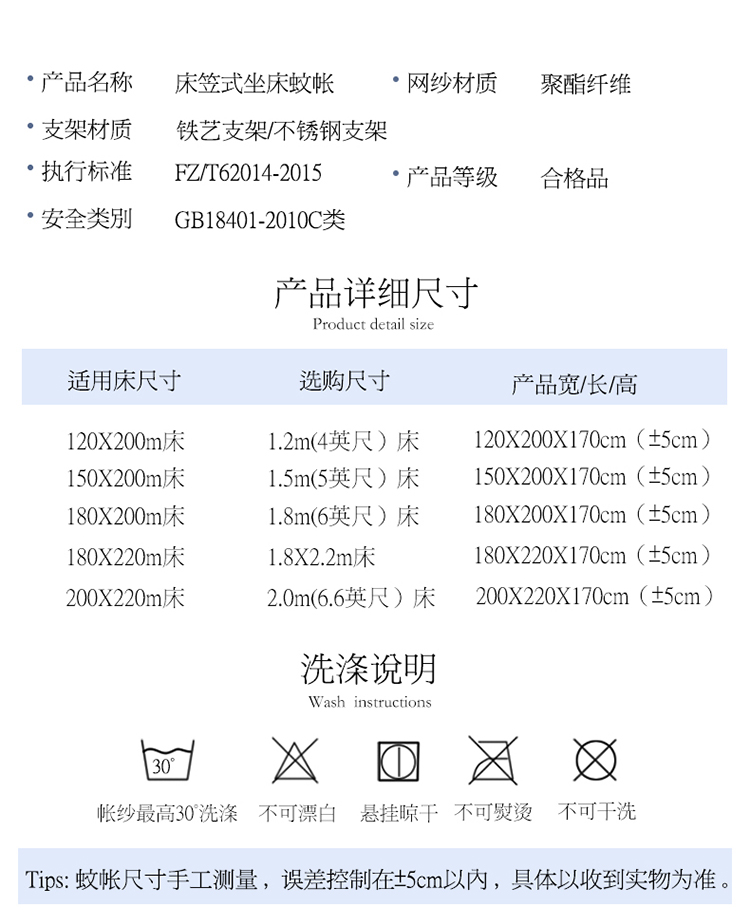 • 产品名称 床笠式坐床蚊帐 • 网纱材质 聚酯纤维

• 支架材质 铁艺支架/不锈钢支架

• 执行标准 FZ/T62014-2015 • 产品等级 合格品

• 安全类别 GB18401-2010C类

产品详细尺寸

Product detail size

| 适用床尺寸 | 选购尺寸 | 产品宽/长/高 |
|---|---|---|
| 120X200m床 | 1.2m(4英尺）床 | 120X200X170cm（±5cm） |
| 150X200m床 | 1.5m(5英尺）床 | 150X200X170cm（±5cm） |
| 180X200m床 | 1.8m(6英尺）床 | 180X200X170cm（±5cm） |
| 180X220m床 | 1.8X2.2m床 | 180X220X170cm（±5cm） |
| 200X220m床 | 2.0m(6.6英尺）床 | 200X220X170cm（±5cm） |

洗涤说明

Wash instructions

30°

帐纱最高30°洗涤 不可漂白 悬挂晾干 不可熨烫 不可干洗

Tips: 蚊帐尺寸手工测量，误差控制在±5cm以内，具体以收到实物为准。